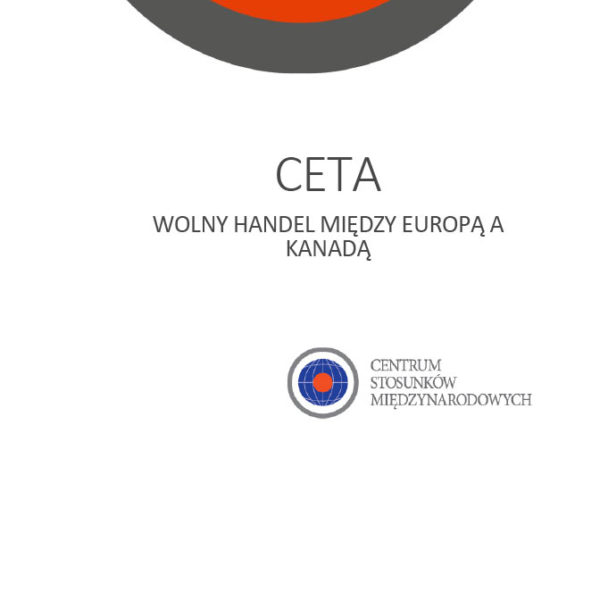 CETA

WOLNY HANDEL MIĘDZY EUROPĄ A KANADĄ

CENTRUM
STOSUNKÓW
MIĘDZYNARODOWYCH